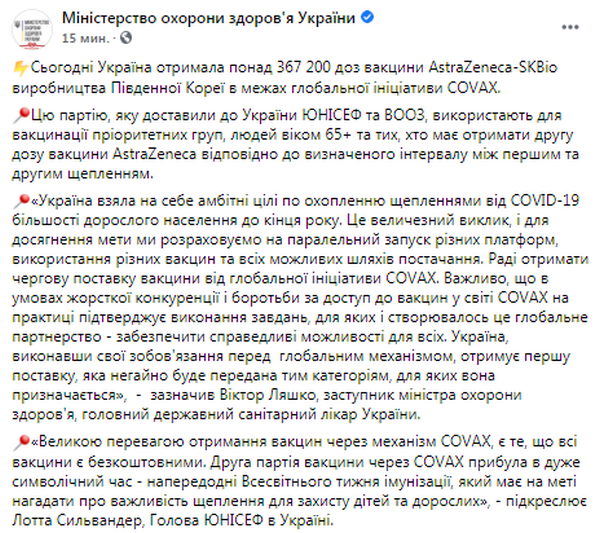 Міністерство охорони здоров'я України
15 мин. ·

⚡Сьогодні Україна отримала понад 367 200 доз вакцини AstraZeneca-SKBio виробництва Південної Кореї в межах глобальної ініціативи COVAX.

📍Цю партію, яку доставили до України ЮНІСЕФ та ВООЗ, використають для вакцинації пріоритетних груп, людей віком 65+ та тих, хто має отримати другу дозу вакцини AstraZeneca відповідно до визначеного інтервалу між першим та другим щепленням.

📍«Україна взяла на себе амбітні цілі по охопленню щепленнями від COVID-19 більшості дорослого населення до кінця року. Це величезний виклик, і для досягнення мети ми розраховуємо на паралельний запуск різних платформ, використання різних вакцин та всіх можливих шляхів постачання. Раді отримати чергову поставку вакцини від глобальної ініціативи COVAX. Важливо, що в умовах жорсткої конкуренції і боротьби за доступ до вакцин у світі COVAX на практиці підтверджує виконання завдань, для яких і створювалось це глобальне партнерство - забезпечити справедливі можливості для всіх. Україна, виконавши свої зобов'язання перед глобальним механізмом, отримує першу поставку, яка негайно буде передана тим категоріям, для яких вона призначається», - зазначив Віктор Ляшко, заступник міністра охорони здоров'я, головний державний санітарний лікар України.

📍«Великою перевагою отримання вакцин через механізм COVAX, є те, що всі вакцини є безкоштовними. Друга партія вакцини через COVAX прибула в дуже символічний час - напередодні Всесвітнього тижня імунізації, який має на меті нагадати про важливість щеплення для захисту дітей та дорослих», - підкреслює Лотта Сильвандер, Голова ЮНІСЕФ в Україні.